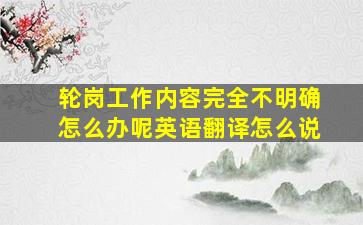 轮岗工作内容完全不明确怎么办呢英语翻译怎么说